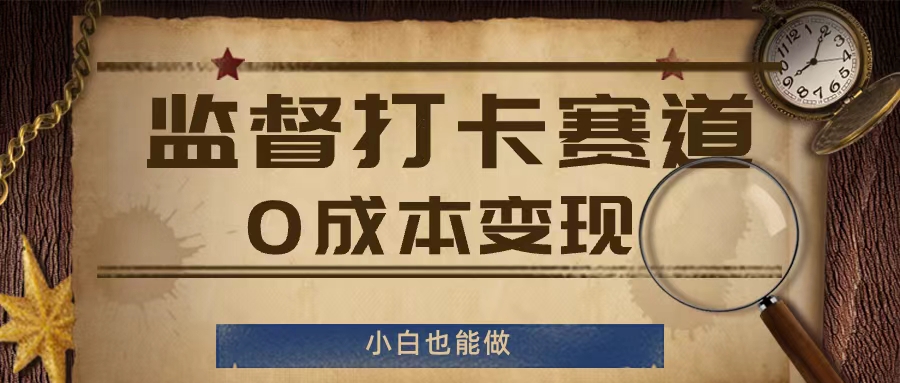 监督打卡赛道

0成本变现

小白也能做